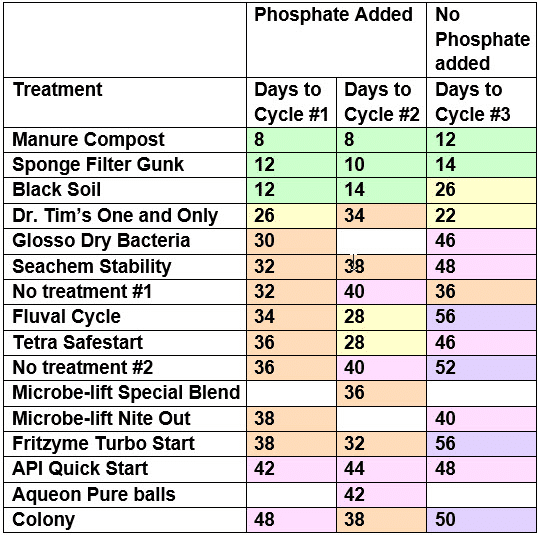 |  | Phosphate Added |  | No Phosphate added |
|---|---|---|---|
| Treatment | Days to Cycle #1 | Days to Cycle #2 | Days to Cycle #3 |
| Manure Compost | 8 | 8 | 12 |
| Sponge Filter Gunk | 12 | 10 | 14 |
| Black Soil | 12 | 14 | 26 |
| Dr. Tim's One and Only | 26 | 34 | 22 |
| Glosso Dry Bacteria | 30 |  | 46 |
| Seachem Stability | 32 | 38 | 48 |
| No treatment #1 | 32 | 40 | 36 |
| Fluval Cycle | 34 | 28 | 56 |
| Tetra Safestart | 36 | 28 | 46 |
| No treatment #2 | 36 | 40 | 52 |
| Microbe-lift Special Blend |  | 36 |  |
| Microbe-lift Nite Out | 38 |  | 40 |
| Fritzyme Turbo Start | 38 | 32 | 56 |
| API Quick Start | 42 | 44 | 48 |
| Aqueon Pure balls |  | 42 |  |
| Colony | 48 | 38 | 50 |